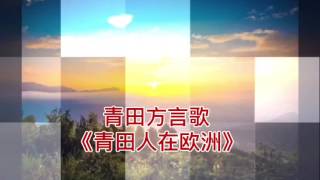 青田方言歌
《青田人在欧洲》